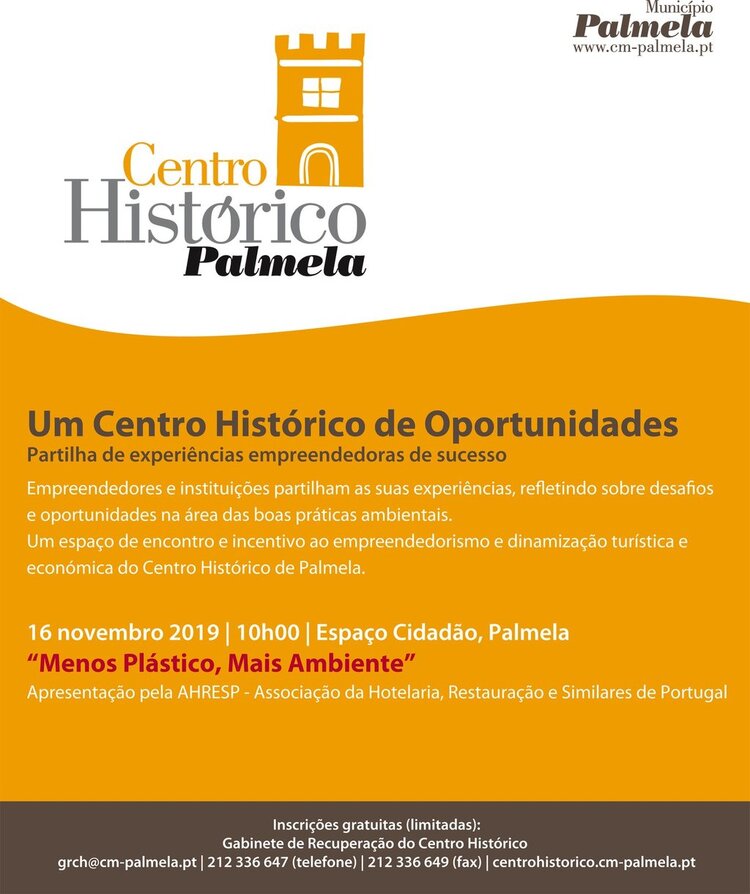 Município
Palmela
www.cm-palmela.pt

Centro
Histórico
Palmela

Um Centro Histórico de Oportunidades
Partilha de experiências empreendedoras de sucesso

Empreendedores e instituições partilham as suas experiências, refletindo sobre desafios e oportunidades na área das boas práticas ambientais.
Um espaço de encontro e incentivo ao empreendedorismo e dinamização turística e económica do Centro Histórico de Palmela.

16 novembro 2019 | 10h00 | Espaço Cidadão, Palmela
"Menos Plástico, Mais Ambiente"
Apresentação pela AHRESP - Associação da Hotelaria, Restauração e Similares de Portugal

Inscrições gratuitas (limitadas):
Gabinete de Recuperação do Centro Histórico
grch@cm-palmela.pt | 212 336 647 (telefone) | 212 336 649 (fax) | centrohistorico.cm-palmela.pt